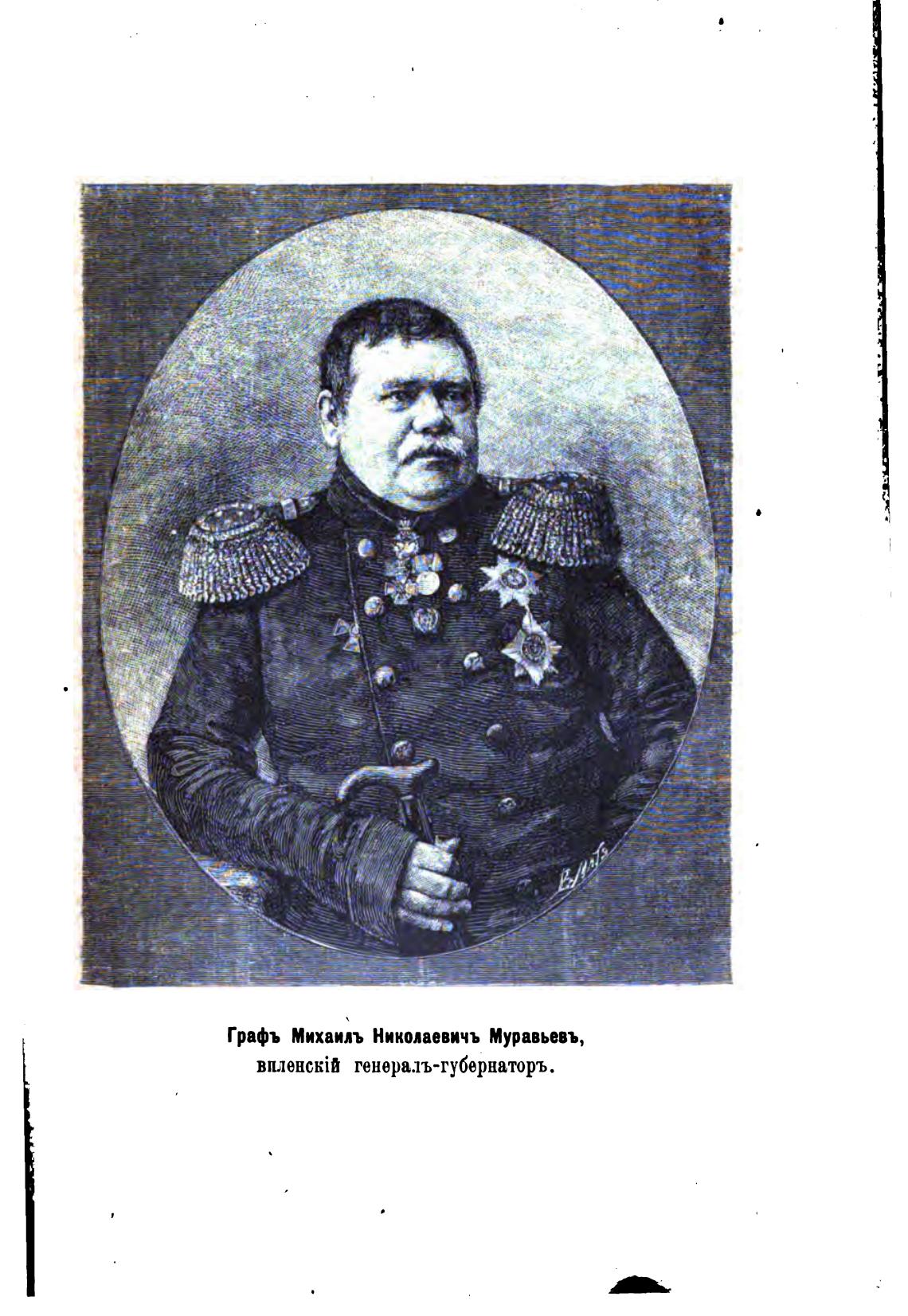 Графъ Михаилъ Николаевичъ Муравьевъ,
виленскій генералъ-губернаторъ.